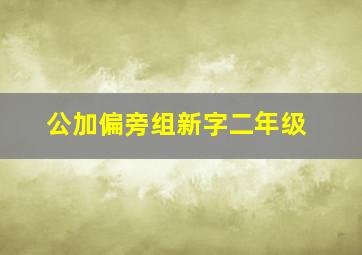 公加偏旁组新字二年级